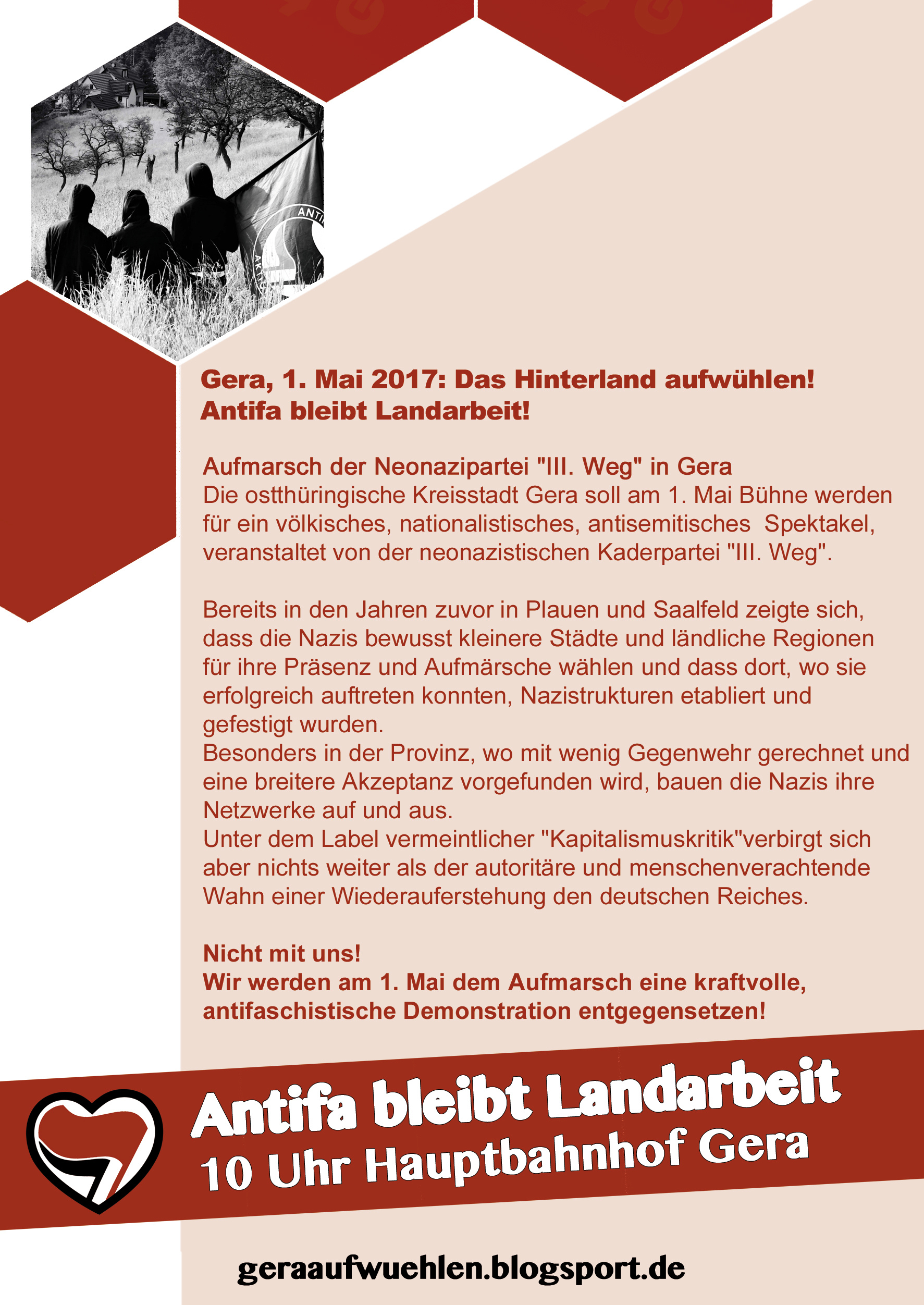 Gera, 1. Mai 2017: Das Hinterland aufwühlen!
Antifa bleibt Landarbeit!

Aufmarsch der Neonazipartei "III. Weg" in Gera
Die ostthüringische Kreisstadt Gera soll am 1. Mai Bühne werden für ein völkisches, nationalistisches, antisemitisches Spektakel, veranstaltet von der neonazistischen Kaderpartei "III. Weg".

Bereits in den Jahren zuvor in Plauen und Saalfeld zeigte sich, dass die Nazis bewusst kleinere Städte und ländliche Regionen für ihre Präsenz und Aufmärsche wählen und dass dort, wo sie erfolgreich auftreten konnten, Nazistrukturen etabliert und gefestigt wurden.
Besonders in der Provinz, wo mit wenig Gegenwehr gerechnet und eine breitere Akzeptanz vorgefunden wird, bauen die Nazis ihre Netzwerke auf und aus.
Unter dem Label vermeintlicher "Kapitalismuskritik"verbirgt sich aber nichts weiter als der autoritäre und menschenverachtende Wahn einer Wiederauferstehung den deutschen Reiches.

Nicht mit uns!
Wir werden am 1. Mai dem Aufmarsch eine kraftvolle, antifaschistische Demonstration entgegensetzen!

Antifa bleibt Landarbeit
10 Uhr Hauptbahnhof Gera

geraaufwuehlen.blogsport.de